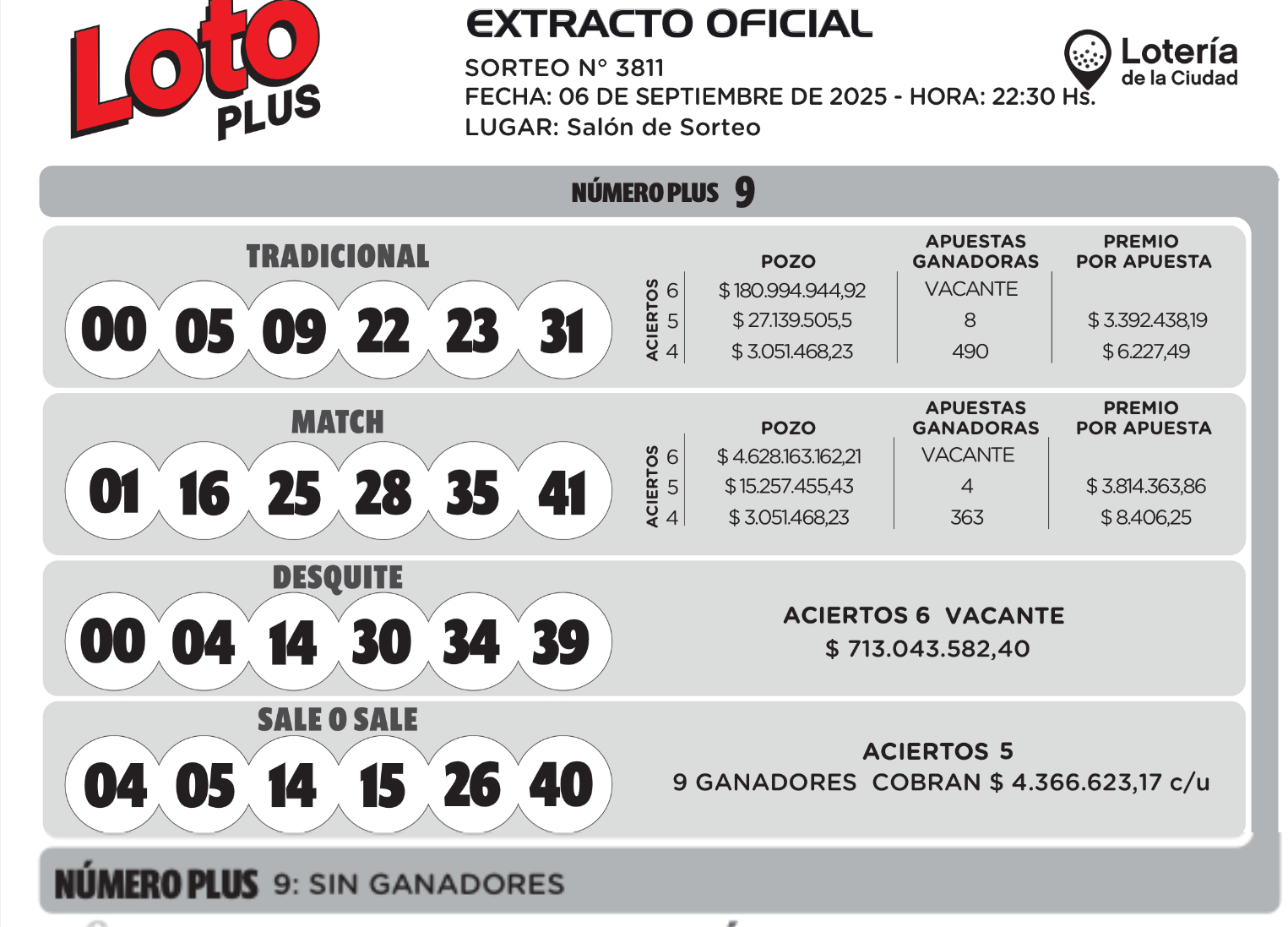 Loto PLUS

EXTRACTO OFICIAL
SORTEO N° 3811
FECHA: 06 DE SEPTIEMBRE DE 2025 - HORA: 22:30 Hs.
LUGAR: Salón de Sorteo

Lotería de la Ciudad

NÚMERO PLUS 9

TRADICIONAL
00 05 09 22 23 31

| ACIERTOS | POZO | APUESTAS GANADORAS | PREMIO POR APUESTA |
|---|---|---|---|
| 6 | $ 180.994.944,92 | VACANTE | |
| 5 | $ 27.139.505,5 | 8 | $ 3.392.438,19 |
| 4 | $ 3.051.468,23 | 490 | $ 6.227,49 |

MATCH
01 16 25 28 35 41

| ACIERTOS | POZO | APUESTAS GANADORAS | PREMIO POR APUESTA |
|---|---|---|---|
| 6 | $ 4.628.163.162,21 | VACANTE | |
| 5 | $ 15.257.455,43 | 4 | $ 3.814.363,86 |
| 4 | $ 3.051.468,23 | 363 | $ 8.406,25 |

DESQUITE
00 04 14 30 34 39
ACIERTOS 6 VACANTE
$ 713.043.582,40

SALE O SALE
04 05 14 15 26 40
ACIERTOS 5
9 GANADORES COBRAN $ 4.366.623,17 c/u

NÚMERO PLUS 9: SIN GANADORES